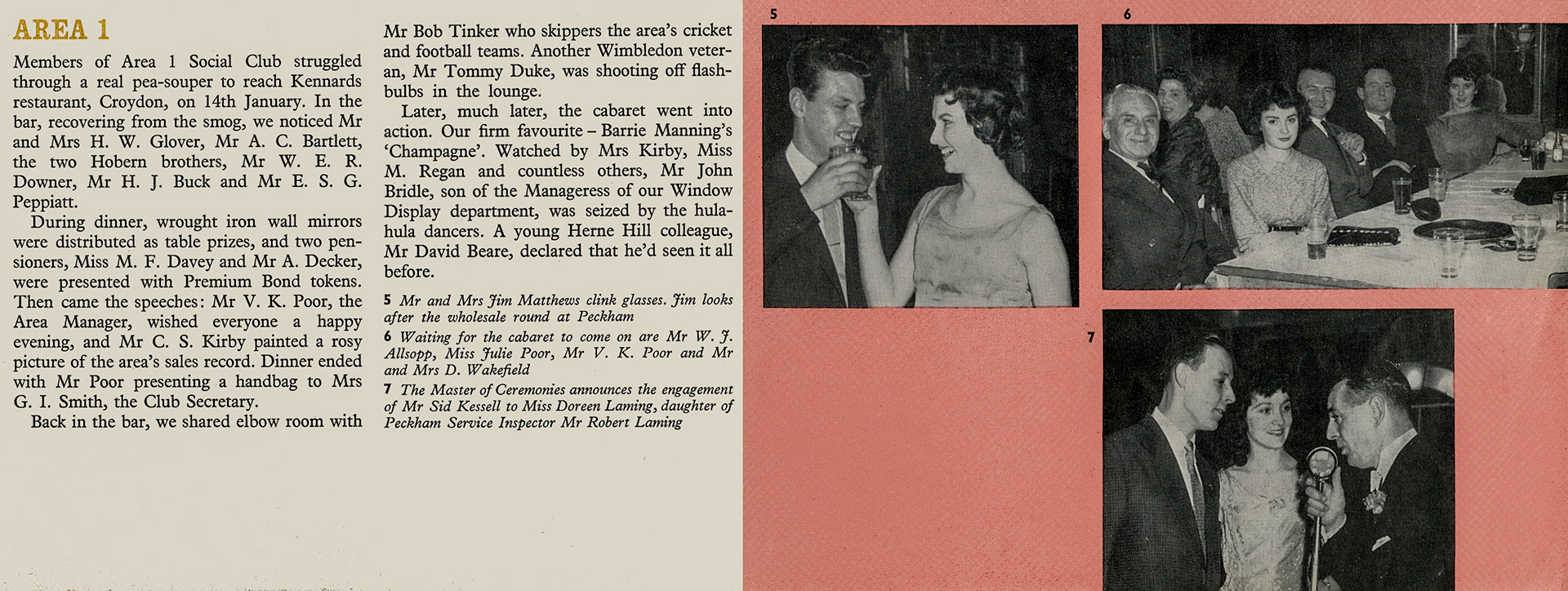 AREA 1

Members of Area 1 Social Club struggled through a real pea-souper to reach Kennards restaurant, Croydon, on 14th January. In the bar, recovering from the smog, we noticed Mr and Mrs H. W. Glover, Mr A. C. Bartlett, the two Hobern brothers, Mr W. E. R. Downer, Mr H. J. Buck and Mr E. S. G. Peppiatt.

During dinner, wrought iron wall mirrors were distributed as table prizes, and two pensioners, Miss M. F. Davey and Mr A. Decker, were presented with Premium Bond tokens. Then came the speeches: Mr V. K. Poor, the Area Manager, wished everyone a happy evening, and Mr C. S. Kirby painted a rosy picture of the area's sales record. Dinner ended with Mr Poor presenting a handbag to Mrs G. I. Smith, the Club Secretary.

Back in the bar, we shared elbow room with Mr Bob Tinker who skippers the area's cricket and football teams. Another Wimbledon veteran, Mr Tommy Duke, was shooting off flashbulbs in the lounge.

Later, much later, the cabaret went into action. Our firm favourite – Barrie Manning's 'Champagne'. Watched by Mrs Kirby, Miss M. Regan and countless others, Mr John Bridle, son of the Manageress of our Window Display department, was seized by the hula-hula dancers. A young Herne Hill colleague, Mr David Beare, declared that he'd seen it all before.

5 Mr and Mrs Jim Matthews clink glasses. Jim looks after the wholesale round at Peckham

6 Waiting for the cabaret to come on are Mr W. J. Allsopp, Miss Julie Poor, Mr V. K. Poor and Mr and Mrs D. Wakefield

7 The Master of Ceremonies announces the engagement of Mr Sid Kessell to Miss Doreen Laming, daughter of Peckham Service Inspector Mr Robert Laming

5

6

7